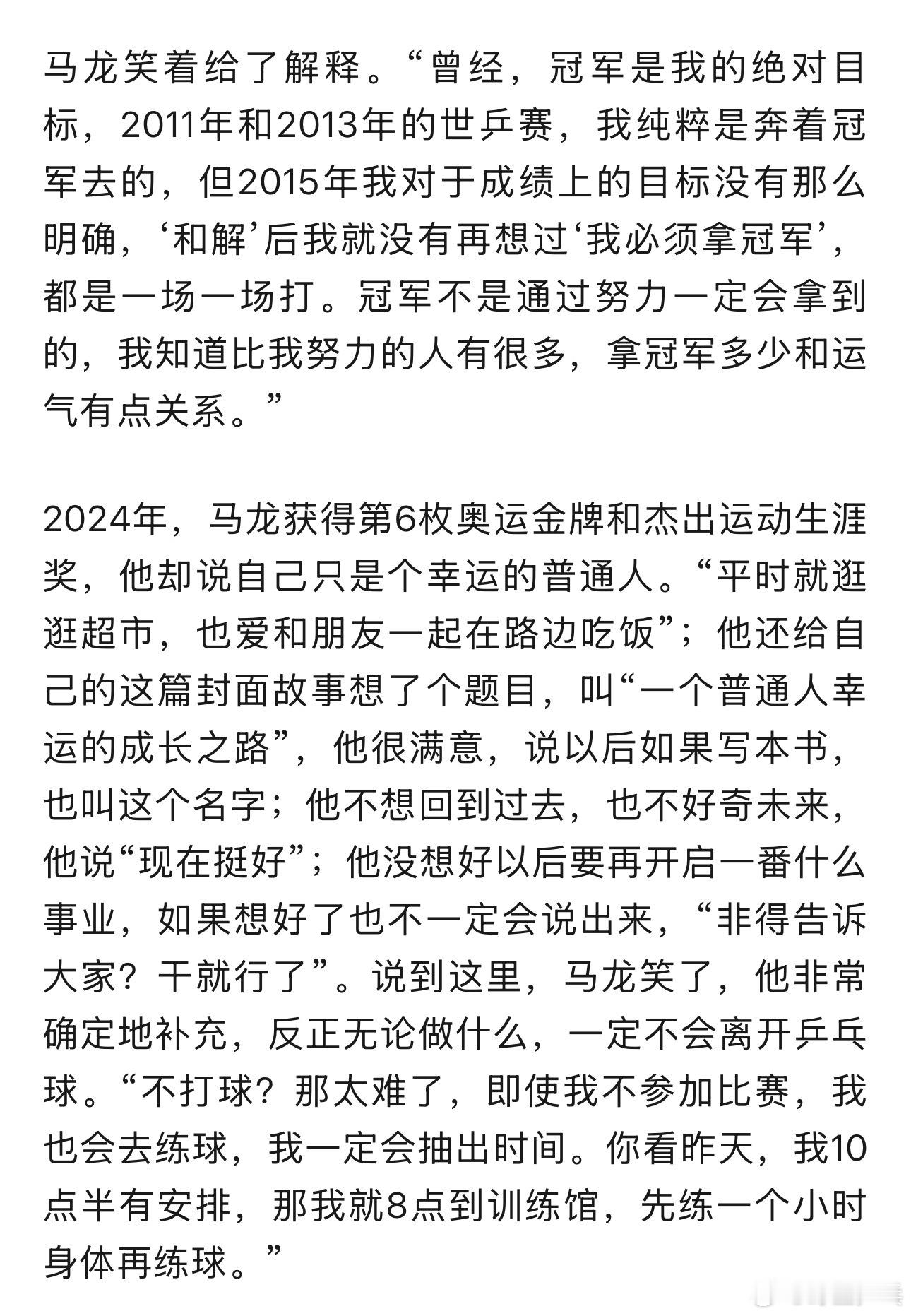 马龙笑着给了解释。“曾经，冠军是我的绝对目标，2011年和2013年的世乒赛，我纯粹是奔着冠军去的，但2015年我对于成绩上的目标没有那么明确，‘和解’后我就没有再想过‘我必须拿冠军’，都是一场一场打。冠军不是通过努力一定会拿到的，我知道比我努力的人有很多，拿冠军多少和运气有点关系。”

2024年，马龙获得第6枚奥运金牌和杰出运动生涯奖，他却说自己只是个幸运的普通人。“平时就逛逛超市，也爱和朋友一起在路边吃饭”；他还给自己的这篇封面故事想了个题目，叫“一个普通人幸运的成长之路”，他很满意，说以后如果写本书，也叫这个名字；他不想回到过去，也不好奇未来，他说“现在挺好”；他没想好以后要再开启一番什么事业，如果想好了也不一定会说出来，“非得告诉大家？干就行了”。说到这里，马龙笑了，他非常确定地补充，反正无论做什么，一定不会离开乒乓球。“不打球？那太难了，即使我不参加比赛，我也会去练球，我一定会抽出时间。你看昨天，我10点半有安排，那我就8点到训练馆，先练一个小时身体再练球。”